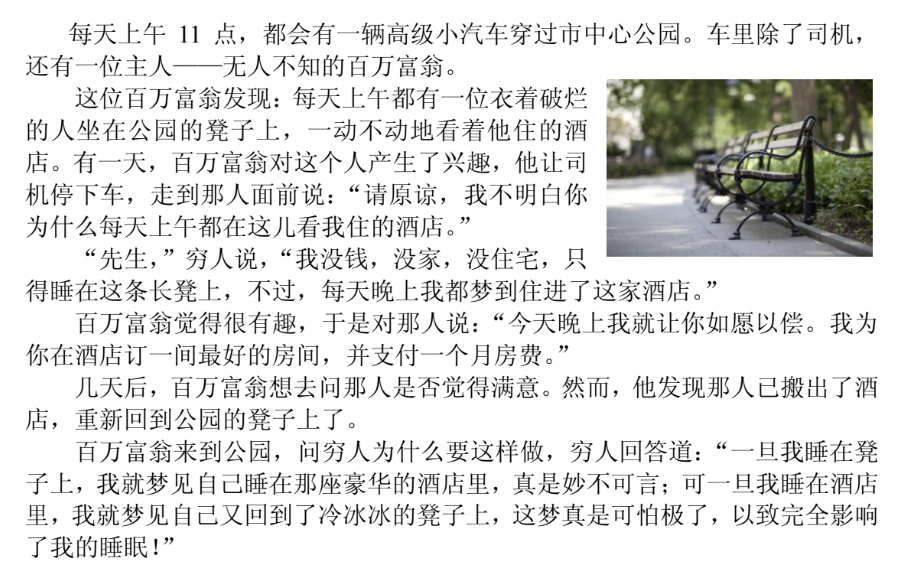 每天上午11点，都会有一辆高级小汽车穿过市中心公园。车里除了司机，还有一位主人——无人不知的百万富翁。

这位百万富翁发现：每天上午都有一位衣着破烂的人坐在公园的凳子上，一动不动地看着他住的酒店。有一天，百万富翁对这个人产生了兴趣，他让司机停下车，走到那人面前说：“请原谅，我不明白你为什么每天上午都在这儿看我住的酒店。”

“先生，”穷人说，“我没钱，没家，没住宅，只得睡在这条长凳上，不过，每天晚上我都梦到住进了这家酒店。”

百万富翁觉得很有趣，于是对那人说：“今天晚上我就让你如愿以偿。我为你在酒店订一间最好的房间，并支付一个月房费。”

几天后，百万富翁想去问那人是否觉得满意。然而，他发现那人已搬出了酒店，重新回到公园的凳子上了。

百万富翁来到公园，问穷人为什么要这样做，穷人回答道：“一旦我睡在凳子上，我就梦见自己睡在那座豪华的酒店里，真是妙不可言；可一旦我睡在酒店里，我就梦见自己又回到了冷冰冰的凳子上，这梦真是可怕极了，以致完全影响了我的睡眠！”